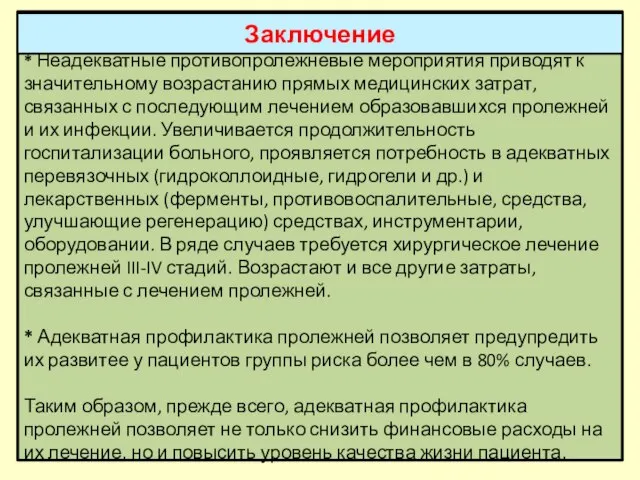 Заключение

* Неадекватные противопролежневые мероприятия приводят к значительному возрастанию прямых медицинских затрат, связанных с последующим лечением образовавшихся пролежней и их инфекции. Увеличивается продолжительность госпитализации больного, проявляется потребность в адекватных перевязочных (гидроколлоидные, гидрогели и др.) и лекарственных (ферменты, противовоспалительные, средства, улучшающие регенерацию) средствах, инструментарии, оборудовании. В ряде случаев требуется хирургическое лечение пролежней III-IV стадий. Возрастают и все другие затраты, связанные с лечением пролежней.

* Адекватная профилактика пролежней позволяет предупредить их развитее у пациентов группы риска более чем в 80% случаев.

Таким образом, прежде всего, адекватная профилактика пролежней позволяет не только снизить финансовые расходы на их лечение, но и повысить уровень качества жизни пациента.